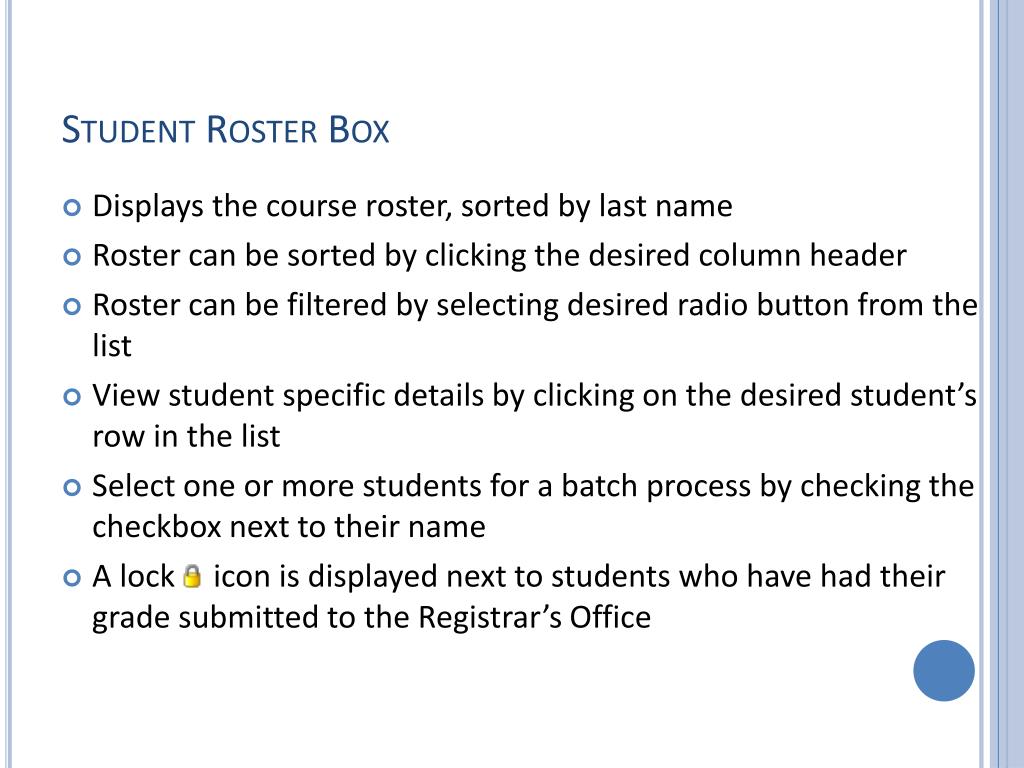 Student Roster Box

• Displays the course roster, sorted by last name
• Roster can be sorted by clicking the desired column header
• Roster can be filtered by selecting desired radio button from the list
• View student specific details by clicking on the desired student's row in the list
• Select one or more students for a batch process by checking the checkbox next to their name
• A lock icon is displayed next to students who have had their grade submitted to the Registrar's Office